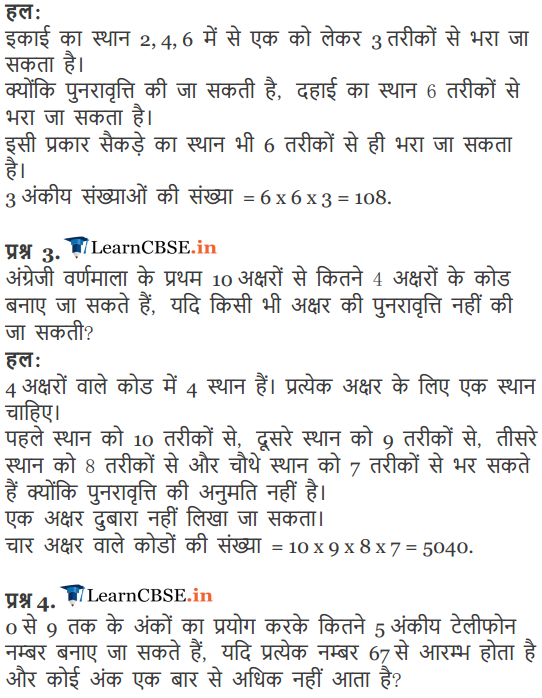 हल:
इकाई का स्थान 2, 4, 6 में से एक को लेकर 3 तरीकों से भरा जा सकता है।
क्योंकि पुनरावृत्ति की जा सकती है, दहाई का स्थान 6 तरीकों से भरा जा सकता है।
इसी प्रकार सैकड़े का स्थान भी 6 तरीकों से ही भरा जा सकता है।
3 अंकीय संख्याओं की संख्या = 6 x 6 x 3 = 108.

प्रश्न 3. LearnCBSE.in
अंग्रेजी वर्णमाला के प्रथम 10 अक्षरों से कितने 4 अक्षरों के कोड बनाए जा सकते हैं, यदि किसी भी अक्षर की पुनरावृत्ति नहीं की जा सकती?
हल:
4 अक्षरों वाले कोड में 4 स्थान हैं। प्रत्येक अक्षर के लिए एक स्थान चाहिए।
पहले स्थान को 10 तरीकों से, दूसरे स्थान को 9 तरीकों से, तीसरे स्थान को 8 तरीकों से और चौथे स्थान को 7 तरीकों से भर सकते हैं क्योंकि पुनरावृत्ति की अनुमति नहीं है।
एक अक्षर दुबारा नहीं लिखा जा सकता।
चार अक्षर वाले कोडों की संख्या = 10 x 9 x 8 x 7 = 5040.

प्रश्न 4. LearnCBSE.in
0 से 9 तक के अंकों का प्रयोग करके कितने 5 अंकीय टेलीफोन नम्बर बनाए जा सकते हैं, यदि प्रत्येक नम्बर 67 से आरम्भ होता है और कोई अंक एक बार से अधिक नहीं आता है?